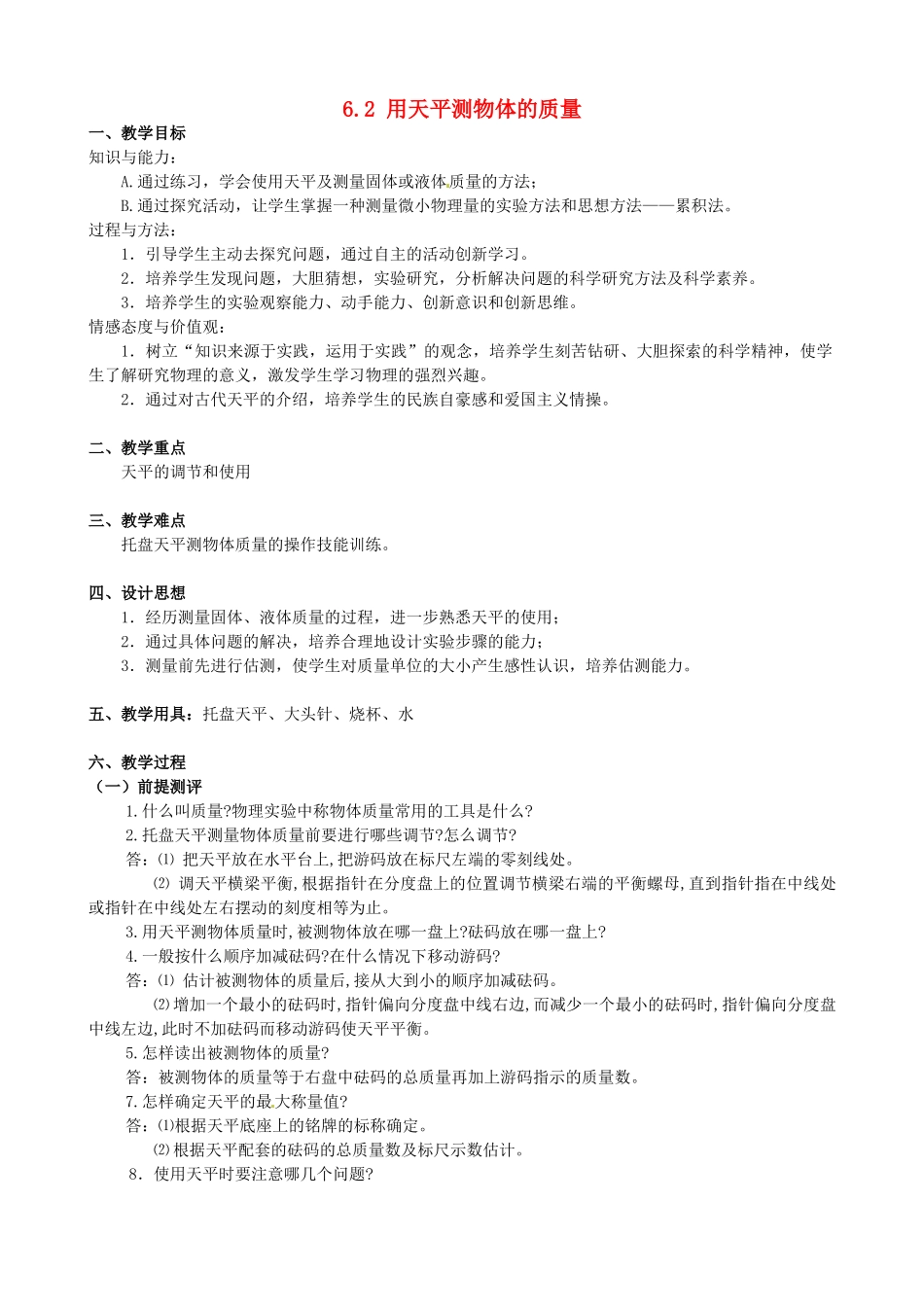 6.2 用天平测物体的质量

一、教学目标

知识与能力：

A.通过练习，学会使用天平及测量固体或液体质量的方法；

B.通过探究活动，让学生掌握一种测量微小物理量的实验方法和思想方法——累积法。

过程与方法：

1．引导学生主动去探究问题，通过自主的活动创新学习。

2．培养学生发现问题，大胆猜想，实验研究，分析解决问题的科学研究方法及科学素养。

3．培养学生的实验观察能力、动手能力、创新意识和创新思维。

情感态度与价值观：

1．树立“知识来源于实践，运用于实践”的观念，培养学生刻苦钻研、大胆探索的科学精神，使学生了解研究物理的意义，激发学生学习物理的强烈兴趣。

2．通过对古代天平的介绍，培养学生的民族自豪感和爱国主义情操。

二、教学重点

天平的调节和使用

三、教学难点

托盘天平测物体质量的操作技能训练。

四、设计思想

1．经历测量固体、液体质量的过程，进一步熟悉天平的使用；

2．通过具体问题的解决，培养合理地设计实验步骤的能力；

3．测量前先进行估测，使学生对质量单位的大小产生感性认识，培养估测能力。

五、教学用具：托盘天平、大头针、烧杯、水

六、教学过程

（一）前提测评

1.什么叫质量?物理实验中称物体质量常用的工具是什么?

2.托盘天平测量物体质量前要进行哪些调节?怎么调节?

答：⑴ 把天平放在水平台上,把游码放在标尺左端的零刻线处。

⑵ 调天平横梁平衡,根据指针在分度盘上的位置调节横梁右端的平衡螺母,直到指针指在中线处或指针在中线处左右摆动的刻度相等为止。

3.用天平测物体质量时,被测物体放在哪一盘上?砝码放在哪一盘上?

4.一般按什么顺序加减砝码?在什么情况下移动游码?

答：⑴ 估计被测物体的质量后,接从大到小的顺序加减砝码。

⑵增加一个最小的砝码时,指针偏向分度盘中线右边,而减少一个最小的砝码时,指针偏向分度盘中线左边,此时不加砝码而移动游码使天平平衡。

5.怎样读出被测物体的质量?

答：被测物体的质量等于右盘中砝码的总质量再加上游码指示的质量数。

7.怎样确定天平的最大称量值?

答：⑴根据天平底座上的铭牌的标称确定。

⑵根据天平配套的砝码的总质量数及标尺示数估计。

8．使用天平时要注意哪几个问题?